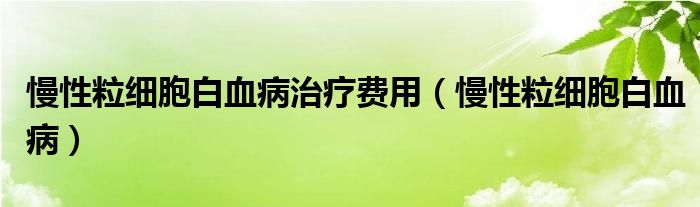 慢性粒细胞白血病治疗费用（慢性粒细胞白血病）